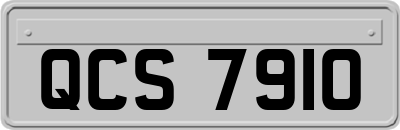 QCS 7910